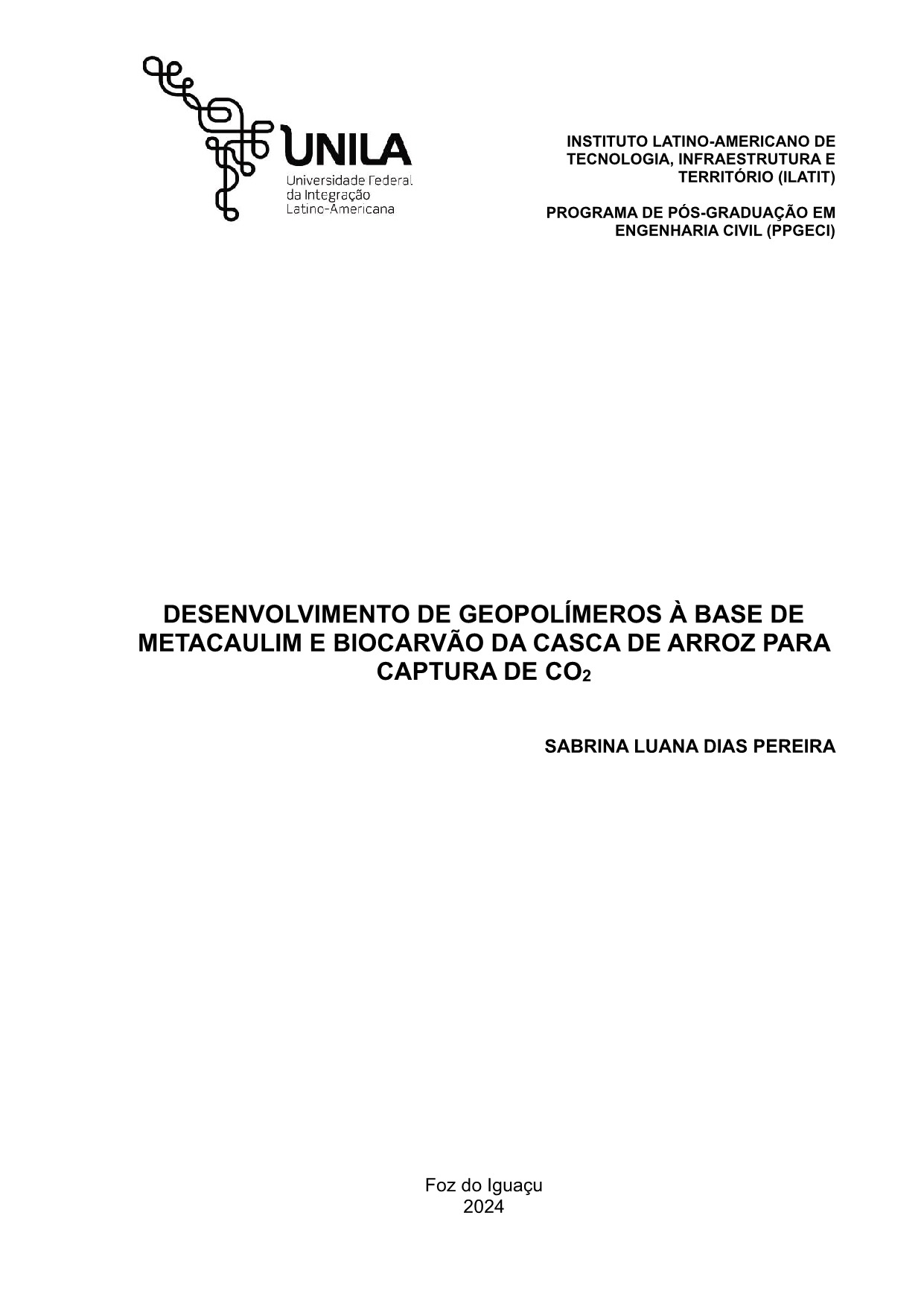 UNILA
Universidade Federal da Integração Latino-Americana

INSTITUTO LATINO-AMERICANO DE TECNOLOGIA, INFRAESTRUTURA E TERRITÓRIO (ILATIT)

PROGRAMA DE PÓS-GRADUAÇÃO EM ENGENHARIA CIVIL (PPGECI)

DESENVOLVIMENTO DE GEOPOLÍMEROS À BASE DE METACAULIM E BIOCARVÃO DA CASCA DE ARROZ PARA CAPTURA DE $CO_2$

SABRINA LUANA DIAS PEREIRA

Foz do Iguaçu
2024